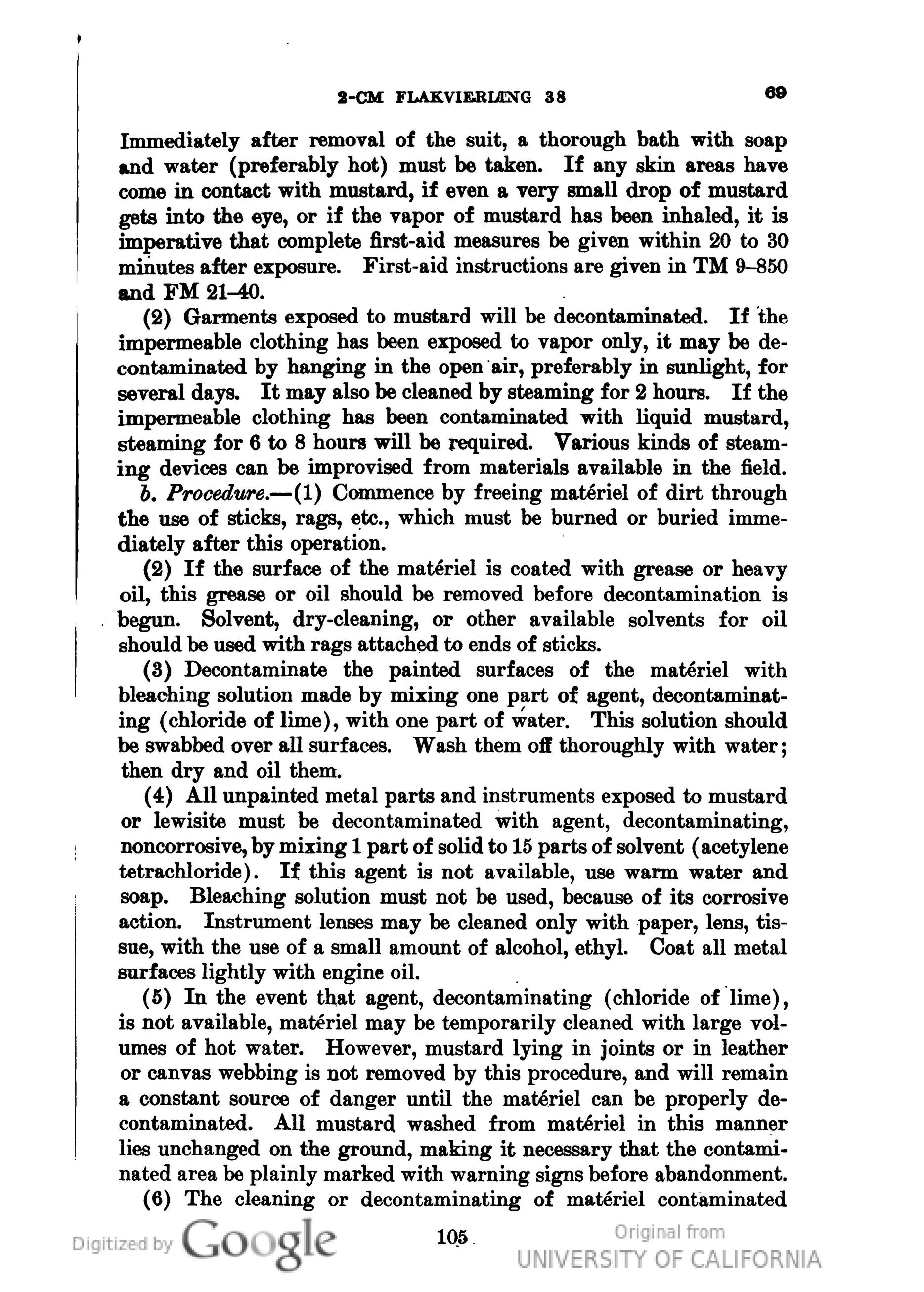 2-CM FLAKVIERLING 38 69

Immediately after removal of the suit, a thorough bath with soap and water (preferably hot) must be taken. If any skin areas have come in contact with mustard, if even a very small drop of mustard gets into the eye, or if the vapor of mustard has been inhaled, it is imperative that complete first-aid measures be given within 20 to 30 minutes after exposure. First-aid instructions are given in TM 9–850 and FM 21–40.

(2) Garments exposed to mustard will be decontaminated. If the impermeable clothing has been exposed to vapor only, it may be decontaminated by hanging in the open air, preferably in sunlight, for several days. It may also be cleaned by steaming for 2 hours. If the impermeable clothing has been contaminated with liquid mustard, steaming for 6 to 8 hours will be required. Various kinds of steaming devices can be improvised from materials available in the field.

b. Procedure.—(1) Commence by freeing matériel of dirt through the use of sticks, rags, etc., which must be burned or buried immediately after this operation.

(2) If the surface of the matériel is coated with grease or heavy oil, this grease or oil should be removed before decontamination is begun. Solvent, dry-cleaning, or other available solvents for oil should be used with rags attached to ends of sticks.

(3) Decontaminate the painted surfaces of the matériel with bleaching solution made by mixing one part of agent, decontaminating (chloride of lime), with one part of water. This solution should be swabbed over all surfaces. Wash them off thoroughly with water; then dry and oil them.

(4) All unpainted metal parts and instruments exposed to mustard or lewisite must be decontaminated with agent, decontaminating, noncorrosive, by mixing 1 part of solid to 15 parts of solvent (acetylene tetrachloride). If this agent is not available, use warm water and soap. Bleaching solution must not be used, because of its corrosive action. Instrument lenses may be cleaned only with paper, lens, tissue, with the use of a small amount of alcohol, ethyl. Coat all metal surfaces lightly with engine oil.

(5) In the event that agent, decontaminating (chloride of lime), is not available, matériel may be temporarily cleaned with large volumes of hot water. However, mustard lying in joints or in leather or canvas webbing is not removed by this procedure, and will remain a constant source of danger until the matériel can be properly decontaminated. All mustard washed from matériel in this manner lies unchanged on the ground, making it necessary that the contaminated area be plainly marked with warning signs before abandonment.

(6) The cleaning or decontaminating of matériel contaminated

Digitized by Google 105 Original from UNIVERSITY OF CALIFORNIA